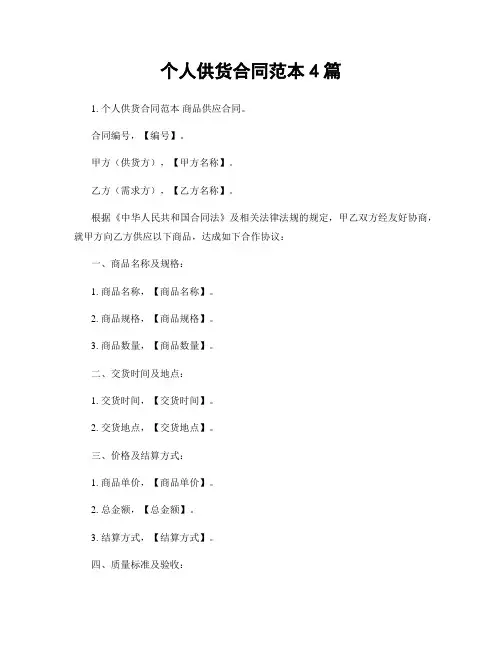 个人供货合同范本 4 篇

1. 个人供货合同范本 商品供应合同。

合同编号，【编号】。

甲方（供货方），【甲方名称】。

乙方（需求方），【乙方名称】。

根据《中华人民共和国合同法》及相关法律法规的规定，甲乙双方经友好协商，就甲方向乙方供应以下商品，达成如下合作协议：

一、商品名称及规格：

1. 商品名称，【商品名称】。

2. 商品规格，【商品规格】。

3. 商品数量，【商品数量】。

二、交货时间及地点：

1. 交货时间，【交货时间】。

2. 交货地点，【交货地点】。

三、价格及结算方式：

1. 商品单价，【商品单价】。

2. 总金额，【总金额】。

3. 结算方式，【结算方式】。

四、质量标准及验收：